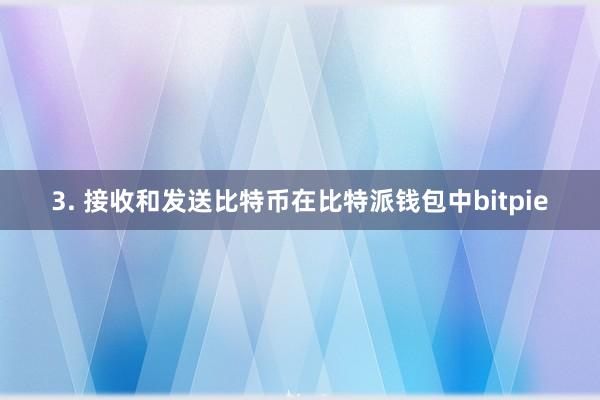 3. 接收和发送比特币在比特派钱包中bitpie